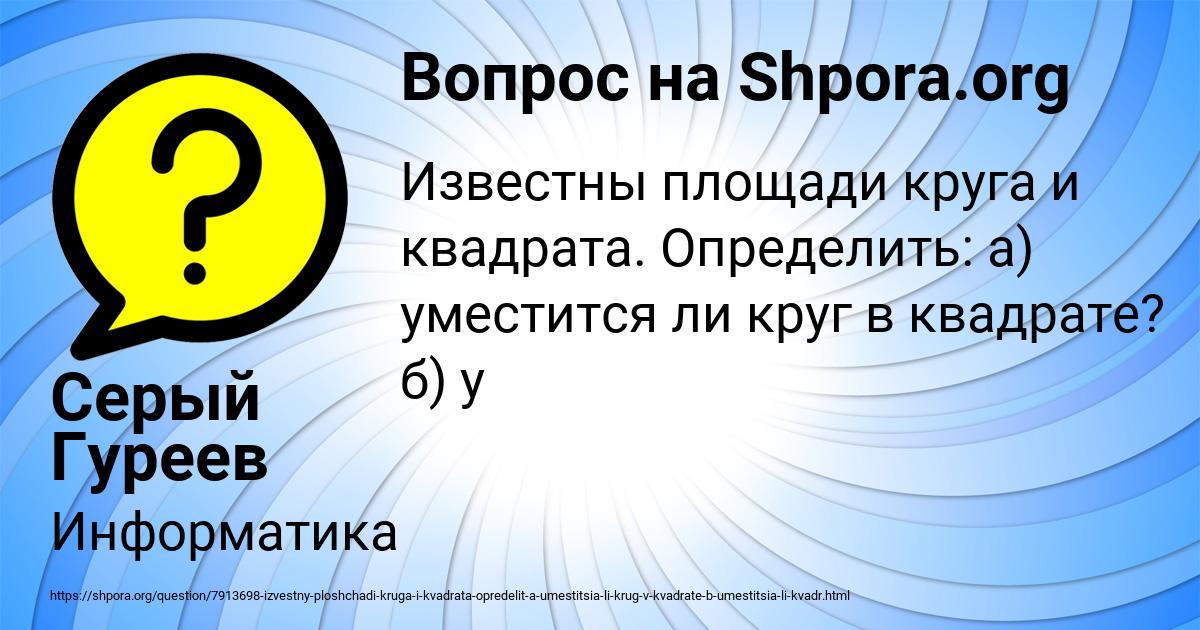 Вопрос на Shpora.org

Известны площади круга и квадрата. Определить: а) уместится ли круг в квадрате? б) у

Серый Гуреев

Информатика

https://shpora.org/question/7913698-izvestny-ploshchadi-kruga-i-kvadrata-opredelit-a-umestitsia-li-krug-v-kvadrate-b-umestitsia-li-kvadr.html